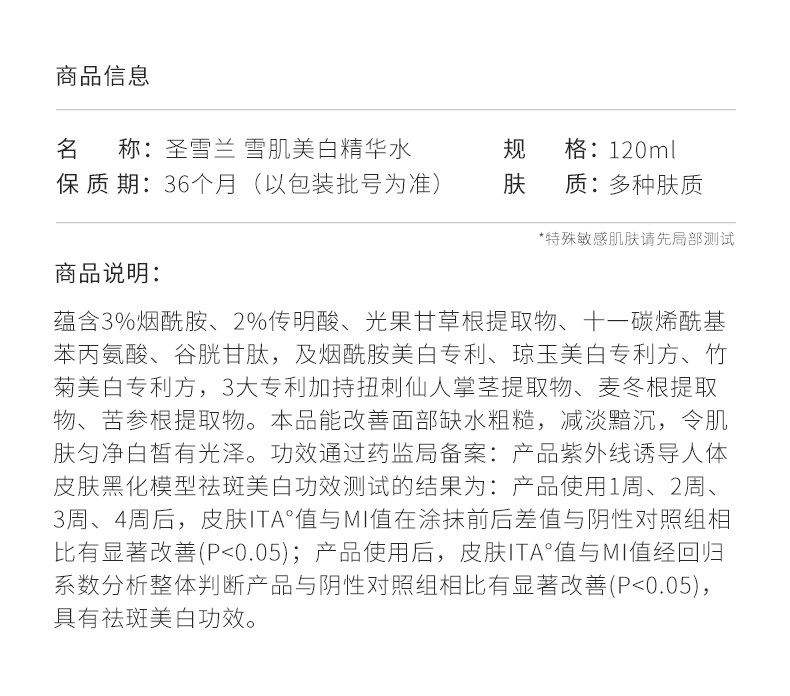 商品信息

名　称：圣雪兰 雪肌美白精华水
保 质 期：36个月（以包装批号为准）

规　格：120ml
肤　质：多种肤质

*特殊敏感肌肤请先局部测试

商品说明：

蕴含3%烟酰胺、2%传明酸、光果甘草根提取物、十一碳烯酰基苯丙氨酸、谷胱甘肽，及烟酰胺美白专利、琼玉美白专利方、竹菊美白专利方，3大专利加持扭刺仙人掌茎提取物、麦冬根提取物、苦参根提取物。本品能改善面部缺水粗糙，减淡黯沉，令肌肤匀净白皙有光泽。功效通过药监局备案：产品紫外线诱导人体皮肤黑化模型祛斑美白功效测试的结果为：产品使用1周、2周、3周、4周后，皮肤ITA°值与MI值在涂抹前后差值与阴性对照组相比有显著改善(P<0.05)；产品使用后，皮肤ITA°值与MI值经回归系数分析整体判断产品与阴性对照组相比有显著改善(P<0.05)，具有祛斑美白功效。